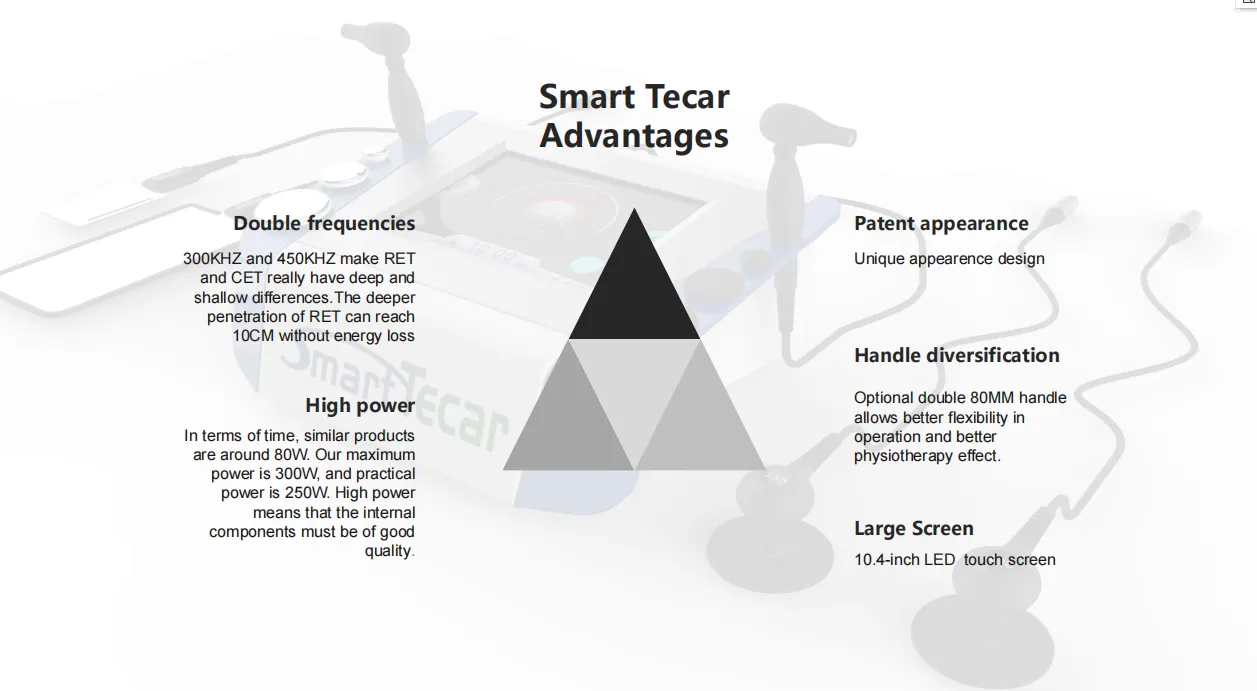 Smart Tecar
Advantages

Double frequencies

300KHZ and 450KHZ make RET and CET really have deep and shallow differences.The deeper penetration of RET can reach 10CM without energy loss

High power

In terms of time, similar products are around 80W. Our maximum power is 300W, and practical power is 250W. High power means that the internal components must be of good quality.

Patent appearance

Unique appearence design

Handle diversification

Optional double 80MM handle allows better flexibility in operation and better physiotherapy effect.

Large Screen

10.4-inch LED touch screen

Smart Tecar